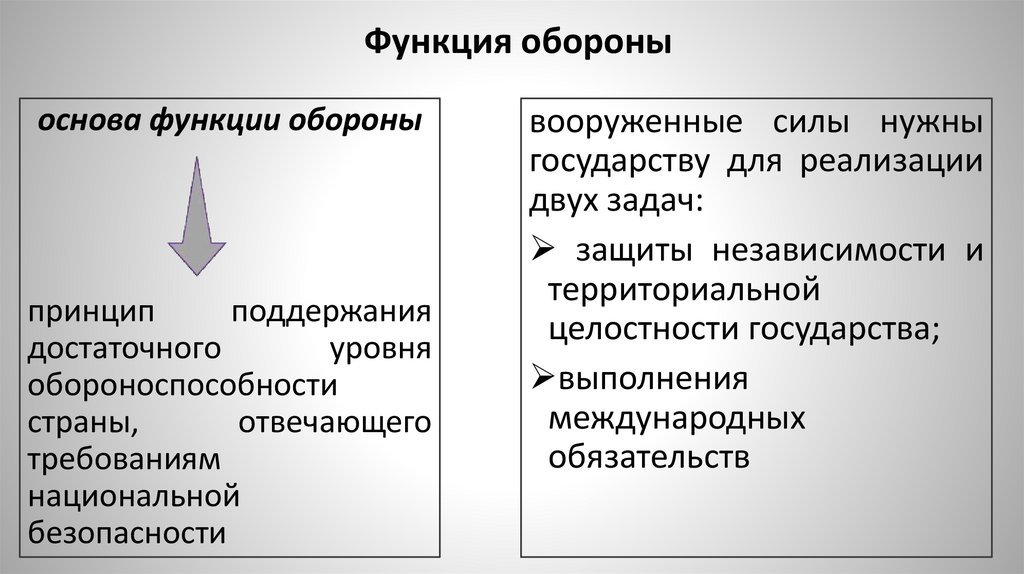 Функция обороны

основа функции обороны

принцип поддержания достаточного уровня обороноспособности страны, отвечающего требованиям национальной безопасности

вооруженные силы нужны государству для реализации двух задач:

➢ защиты независимости и территориальной целостности государства;

➢выполнения международных обязательств